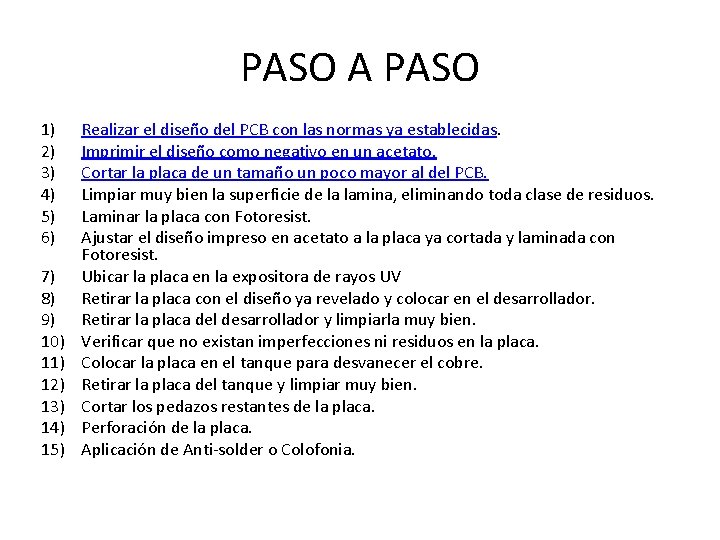 PASO A PASO

1) Realizar el diseño del PCB con las normas ya establecidas.
2) Imprimir el diseño como negativo en un acetato.
3) Cortar la placa de un tamaño un poco mayor al del PCB.
4) Limpiar muy bien la superficie de la lamina, eliminando toda clase de residuos.
5) Laminar la placa con Fotoresist.
6) Ajustar el diseño impreso en acetato a la placa ya cortada y laminada con Fotoresist.
7) Ubicar la placa en la expositora de rayos UV
8) Retirar la placa con el diseño ya revelado y colocar en el desarrollador.
9) Retirar la placa del desarrollador y limpiarla muy bien.
10) Verificar que no existan imperfecciones ni residuos en la placa.
11) Colocar la placa en el tanque para desvanecer el cobre.
12) Retirar la placa del tanque y limpiar muy bien.
13) Cortar los pedazos restantes de la placa.
14) Perforación de la placa.
15) Aplicación de Anti-solder o Colofonia.